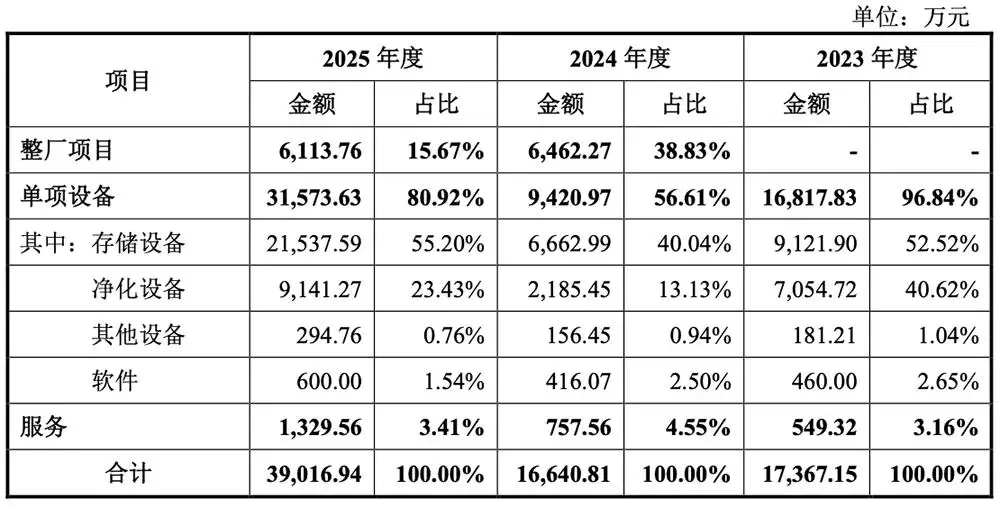 单位：万元

| 项目 | 2025 年度 |  | 2024 年度 |  | 2023 年度 |  |
|---|---|---|---|---|---|---|
|  | 金额 | 占比 | 金额 | 占比 | 金额 | 占比 |
| 整厂项目 | 6,113.76 | 15.67% | 6,462.27 | 38.83% | - | - |
| 单项设备 | 31,573.63 | 80.92% | 9,420.97 | 56.61% | 16,817.83 | 96.84% |
| 其中：存储设备 | 21,537.59 | 55.20% | 6,662.99 | 40.04% | 9,121.90 | 52.52% |
| 净化设备 | 9,141.27 | 23.43% | 2,185.45 | 13.13% | 7,054.72 | 40.62% |
| 其他设备 | 294.76 | 0.76% | 156.45 | 0.94% | 181.21 | 1.04% |
| 软件 | 600.00 | 1.54% | 416.07 | 2.50% | 460.00 | 2.65% |
| 服务 | 1,329.56 | 3.41% | 757.56 | 4.55% | 549.32 | 3.16% |
| 合计 | 39,016.94 | 100.00% | 16,640.81 | 100.00% | 17,367.15 | 100.00% |